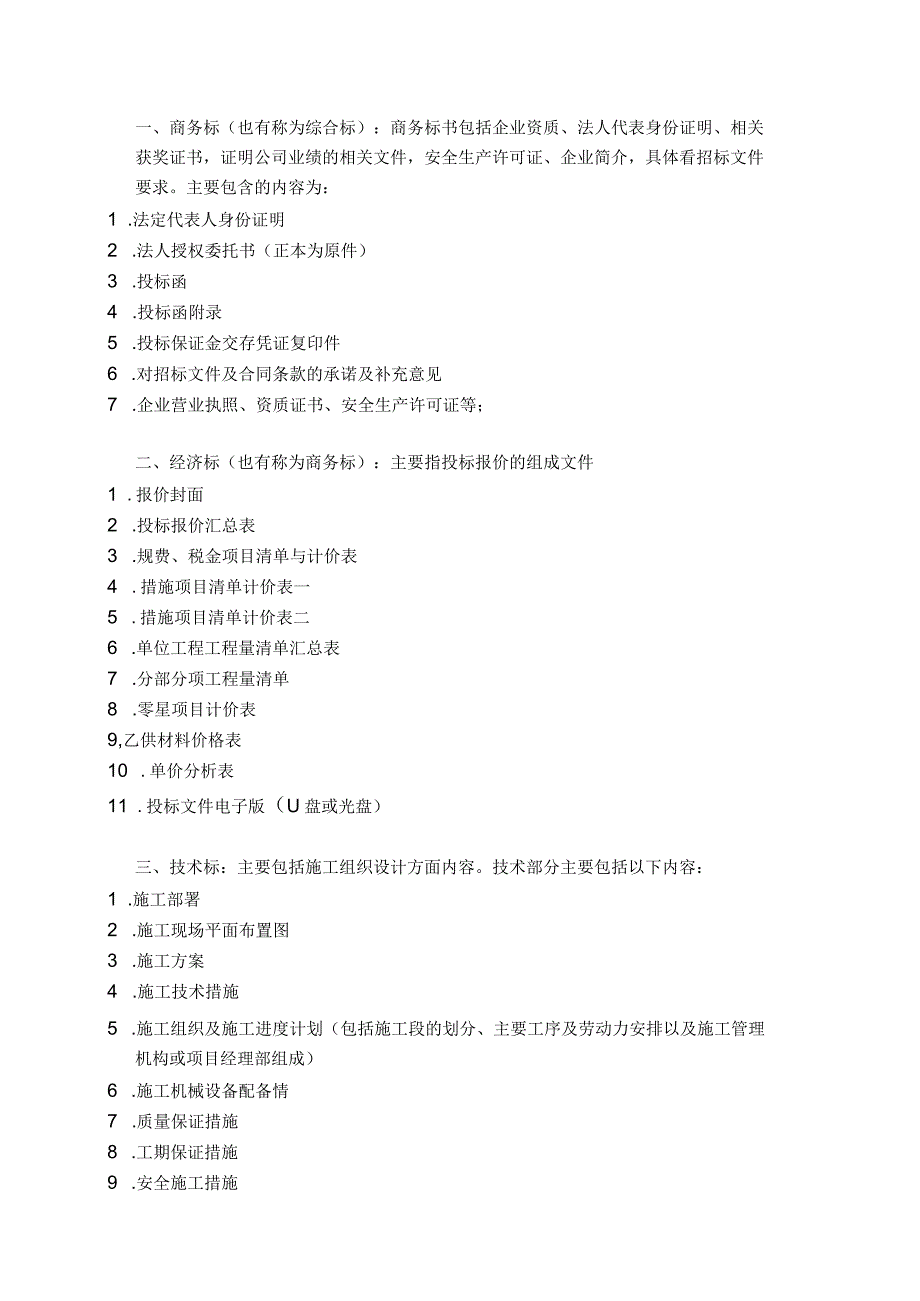 一、商务标（也有称为综合标）：商务标书包括企业资质、法人代表身份证明、相关获奖证书，证明公司业绩的相关文件，安全生产许可证、企业简介，具体看招标文件要求。主要包含的内容为：

1 .法定代表人身份证明
2 .法人授权委托书（正本为原件）
3 .投标函
4 .投标函附录
5 .投标保证金交存凭证复印件
6 .对招标文件及合同条款的承诺及补充意见
7 .企业营业执照、资质证书、安全生产许可证等；

二、经济标（也有称为商务标）：主要指投标报价的组成文件

1 .报价封面
2 .投标报价汇总表
3 .规费、税金项目清单与计价表
4 .措施项目清单计价表一
5 .措施项目清单计价表二
6 .单位工程工程量清单汇总表
7 .分部分项工程量清单
8 .零星项目计价表
9,乙供材料价格表
10 .单价分析表
11 .投标文件电子版（U盘或光盘）

三、技术标：主要包括施工组织设计方面内容。技术部分主要包括以下内容：

1 .施工部署
2 .施工现场平面布置图
3 .施工方案
4 .施工技术措施
5 .施工组织及施工进度计划（包括施工段的划分、主要工序及劳动力安排以及施工管理机构或项目经理部组成）
6 .施工机械设备配备情
7 .质量保证措施
8 .工期保证措施
9 .安全施工措施